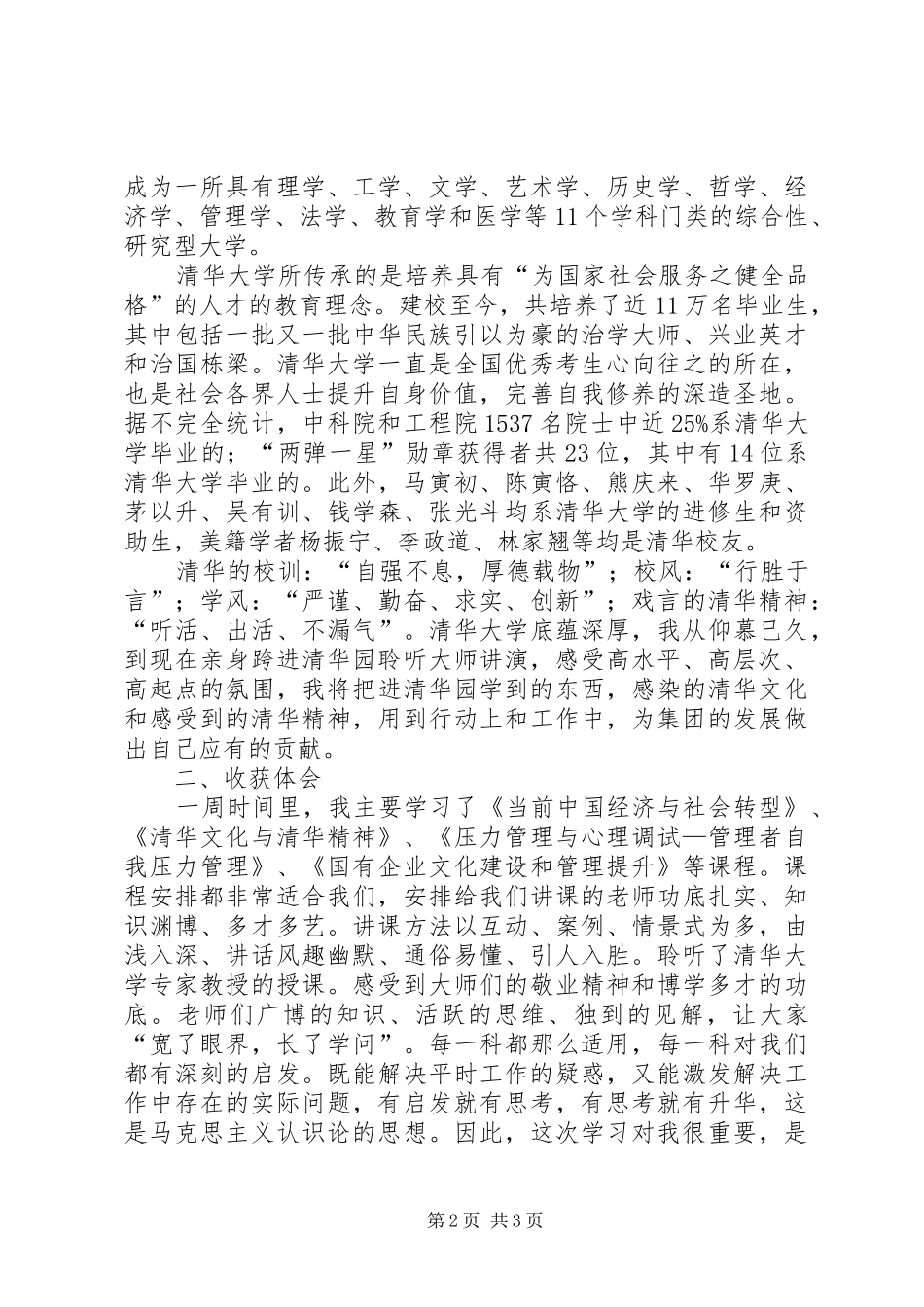 成为一所具有理学、工学、文学、艺术学、历史学、哲学、经济学、管理学、法学、教育学和医学等11个学科门类的综合性、研究型大学。

清华大学所传承的是培养具有“为国家社会服务之健全品格”的人才的教育理念。建校至今，共培养了近11万名毕业生，其中包括一批又一批中华民族引以为豪的治学大师、兴业英才和治国栋梁。清华大学一直是全国优秀考生心向往之的所在，也是社会各界人士提升自身价值，完善自我修养的深造圣地。据不完全统计，中科院和工程院1537名院士中近25%系清华大学毕业的；“两弹一星”勋章获得者共23位，其中有14位系清华大学毕业的。此外，马寅初、陈寅恪、熊庆来、华罗庚、茅以升、吴有训、钱学森、张光斗均系清华大学的进修生和资助生，美籍学者杨振宁、李政道、林家翘等均是清华校友。

清华的校训：“自强不息，厚德载物”；校风：“行胜于言”；学风：“严谨、勤奋、求实、创新”；戏言的清华精神：“听活、出活、不漏气”。清华大学底蕴深厚，我从仰慕已久，到现在亲身跨进清华园聆听大师讲演，感受高水平、高层次、高起点的氛围，我将把进清华园学到的东西，感染的清华文化和感受到的清华精神，用到行动上和工作中，为集团的发展做出自己应有的贡献。

二、收获体会

一周时间里，我主要学习了《当前中国经济与社会转型》、《清华文化与清华精神》、《压力管理与心理调试—管理者自我压力管理》、《国有企业文化建设和管理提升》等课程。课程安排都非常适合我们，安排给我们讲课的老师功底扎实、知识渊博、多才多艺。讲课方法以互动、案例、情景式为多，由浅入深、讲话风趣幽默、通俗易懂、引人入胜。聆听了清华大学专家教授的授课。感受到大师们的敬业精神和博学多才的功底。老师们广博的知识、活跃的思维、独到的见解，让大家“宽了眼界，长了学问”。每一科都那么适用，每一科对我们都有深刻的启发。既能解决平时工作的疑惑，又能激发解决工作中存在的实际问题，有启发就有思考，有思考就有升华，这是马克思主义认识论的思想。因此，这次学习对我很重要，是

第2页 共3页